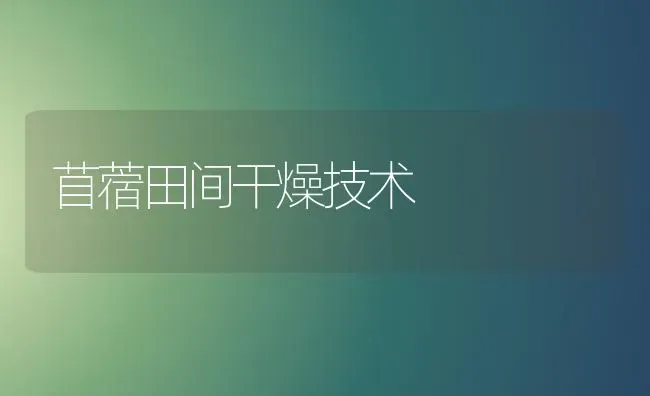 苜蓿田间干燥技术